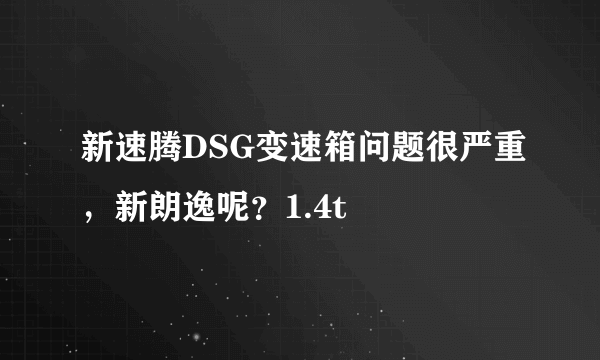 新速腾DSG变速箱问题很严重，新朗逸呢？1.4t